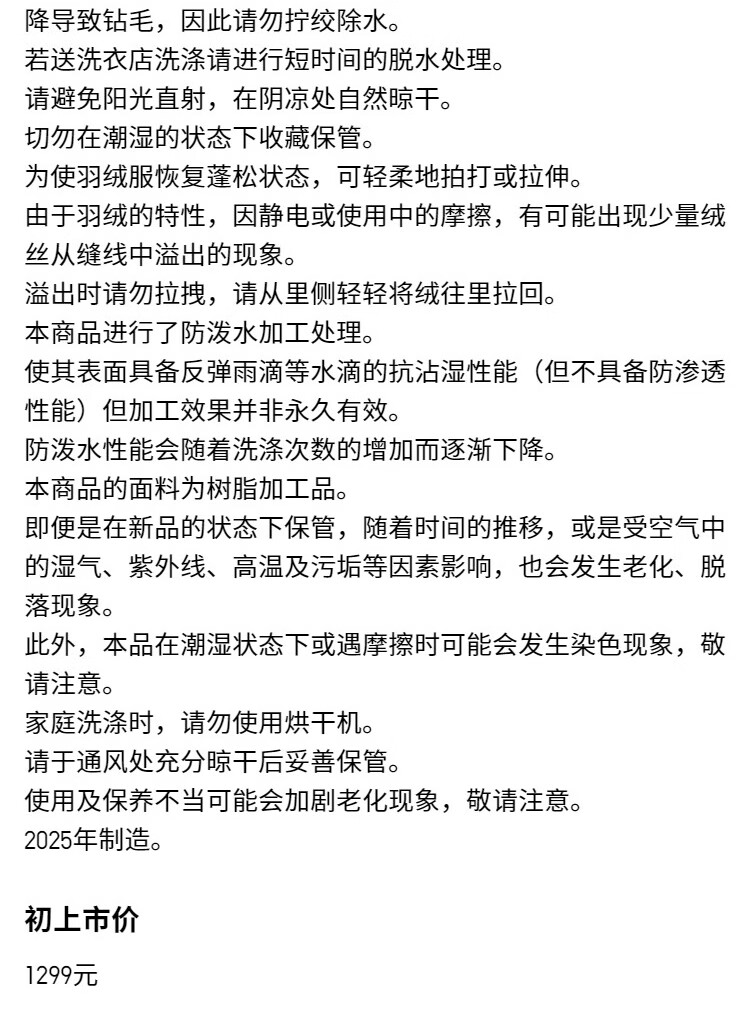 降导致钻毛，因此请勿拧绞除水。
若送洗衣店洗涤请进行短时间的脱水处理。
请避免阳光直射，在阴凉处自然晾干。
切勿在潮湿的状态下收藏保管。
为使羽绒服恢复蓬松状态，可轻柔地拍打或拉伸。
由于羽绒的特性，因静电或使用中的摩擦，有可能出现少量绒丝从缝线中溢出的现象。
溢出时请勿拉拽，请从里侧轻轻将绒往里拉回。
本商品进行了防泼水加工处理。
使其表面具备反弹雨滴等水滴的抗沾湿性能（但不具备防渗透性能）但加工效果并非永久有效。
防泼水性能会随着洗涤次数的增加而逐渐下降。
本商品的面料为树脂加工品。
即便是在新品的状态下保管，随着时间的推移，或是受空气中的湿气、紫外线、高温及污垢等因素影响，也会发生老化、脱落现象。
此外，本品在潮湿状态下或遇摩擦时可能会发生染色现象，敬请注意。
家庭洗涤时，请勿使用烘干机。
请于通风处充分晾干后妥善保管。
使用及保养不当可能会加剧老化现象，敬请注意。
2025年制造。

初上市价

1299元